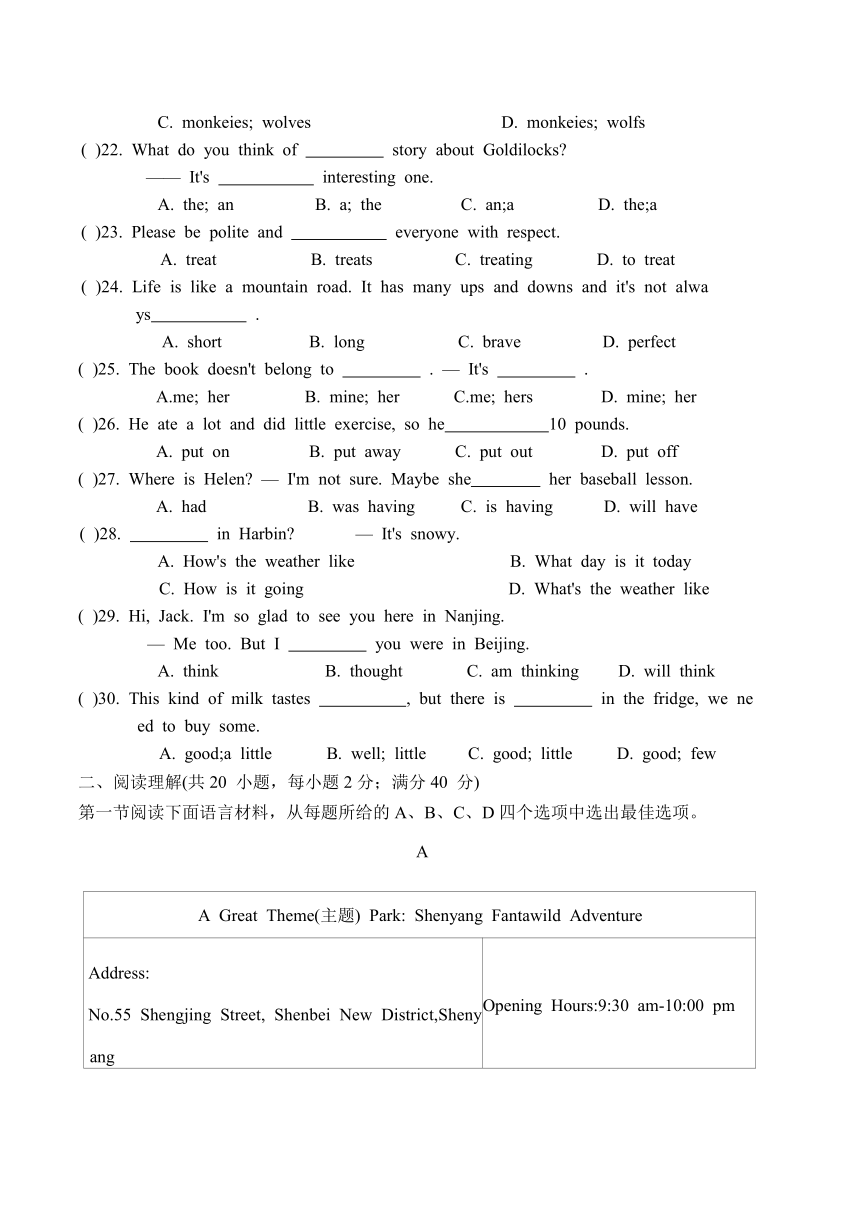 C. monkeies; wolves D. monkeies; wolfs

( )22. What do you think of _________ story about Goldilocks?

—— It's ___________ interesting one.

A. the; an B. a; the C. an;a D. the;a

( )23. Please be polite and ___________ everyone with respect.

A. treat B. treats C. treating D. to treat

( )24. Life is like a mountain road. It has many ups and downs and it's not always___________ .

A. short B. long C. brave D. perfect

( )25. The book doesn't belong to _________ . — It's _________ .

A.me; her B. mine; her C.me; hers D. mine; her

( )26. He ate a lot and did little exercise, so he____________10 pounds.

A. put on B. put away C. put out D. put off

( )27. Where is Helen? — I'm not sure. Maybe she________ her baseball lesson.

A. had B. was having C. is having D. will have

( )28. _________ in Harbin? — It's snowy.

A. How's the weather like B. What day is it today

C. How is it going D. What's the weather like

( )29. Hi, Jack. I'm so glad to see you here in Nanjing.

— Me too. But I _________ you were in Beijing.

A. think B. thought C. am thinking D. will think

( )30. This kind of milk tastes __________, but there is _________ in the fridge, we need to buy some.

A. good;a little B. well; little C. good; little D. good; few

二、阅读理解(共 20 小题，每小题 2 分；满分 40 分)

第一节阅读下面语言材料，从每题所给的 A、B、C、D 四个选项中选出最佳选项。

A

| A Great Theme(主题) Park: Shenyang Fantawild Adventure | |
|---|---|
| Address: No.55 Shengjing Street, Shenbei New District,Shenyang | Opening Hours:9:30 am-10:00 pm |